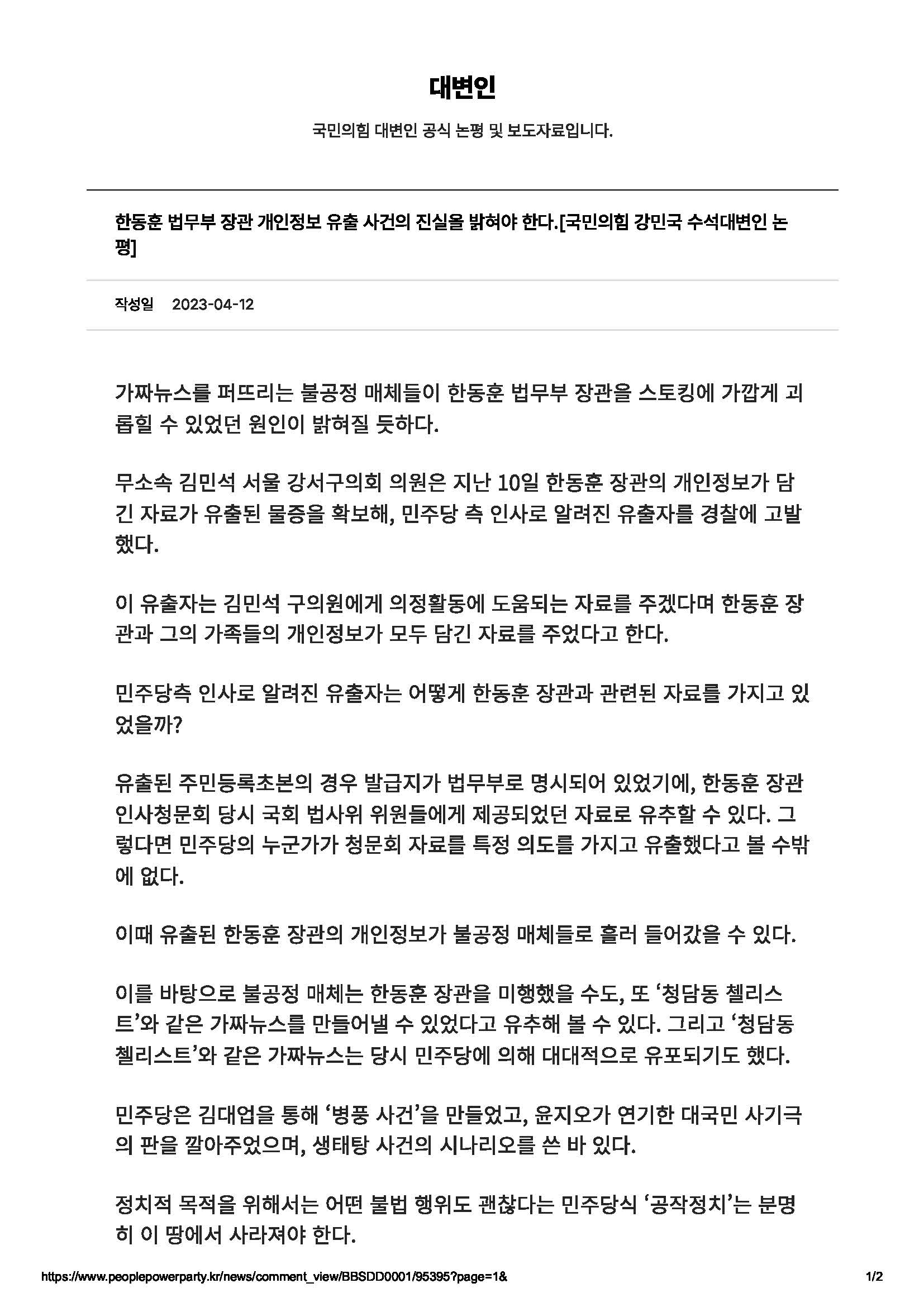 대변인

국민의힘 대변인 공식 논평 및 보도자료입니다.

한동훈 법무부 장관 개인정보 유출 사건의 진실을 밝혀야 한다.[국민의힘 강민국 수석대변인 논평]

작성일 2023-04-12

가짜뉴스를 퍼뜨리는 불공정 매체들이 한동훈 법무부 장관을 스토킹에 가깝게 괴롭힐 수 있었던 원인이 밝혀질 듯하다.

무소속 김민석 서울 강서구의회 의원은 지난 10일 한동훈 장관의 개인정보가 담긴 자료가 유출된 물증을 확보해, 민주당 측 인사로 알려진 유출자를 경찰에 고발했다.

이 유출자는 김민석 구의원에게 의정활동에 도움되는 자료를 주겠다며 한동훈 장관과 그의 가족들의 개인정보가 모두 담긴 자료를 주었다고 한다.

민주당측 인사로 알려진 유출자는 어떻게 한동훈 장관과 관련된 자료를 가지고 있었을까?

유출된 주민등록초본의 경우 발급지가 법무부로 명시되어 있었기에, 한동훈 장관 인사청문회 당시 국회 법사위 위원들에게 제공되었던 자료로 유추할 수 있다. 그렇다면 민주당의 누군가가 청문회 자료를 특정 의도를 가지고 유출했다고 볼 수밖에 없다.

이때 유출된 한동훈 장관의 개인정보가 불공정 매체들로 흘러 들어갔을 수 있다.

이를 바탕으로 불공정 매체는 한동훈 장관을 미행했을 수도, 또 ‘청담동 첼리스트’와 같은 가짜뉴스를 만들어낼 수 있었다고 유추해 볼 수 있다. 그리고 ‘청담동 첼리스트’와 같은 가짜뉴스는 당시 민주당에 의해 대대적으로 유포되기도 했다.

민주당은 김대업을 통해 ‘병풍 사건’을 만들었고, 윤지오가 연기한 대국민 사기극의 판을 깔아주었으며, 생태탕 사건의 시나리오를 쓴 바 있다.

정치적 목적을 위해서는 어떤 불법 행위도 괜찮다는 민주당식 ‘공작정치’는 분명히 이 땅에서 사라져야 한다.

https://www.peoplepowerparty.kr/news/comment_view/BBSDD0001/95395?page=1&

1/2